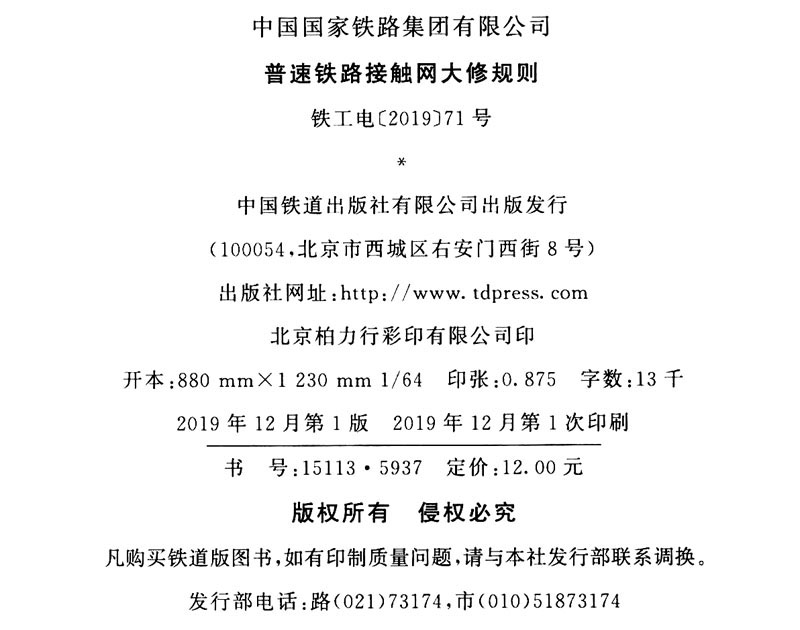 中国国家铁路集团有限公司

普速铁路接触网大修规则

铁工电〔2019〕71号

*

中国铁道出版社有限公司出版发行

（100054，北京市西城区右安门西街8号）

出版社网址：http://www.tdpress.com

北京柏力行彩印有限公司印

开本：880 mm×1 230 mm 1/64　印张：0.875　字数：13千

2019年12月第1版　2019年12月第1次印刷

书　号：15113·5937　定价：12.00元

版权所有　侵权必究

凡购买铁道版图书，如有印制质量问题，请与本社发行部联系调换。

发行部电话：路(021)73174，市(010)51873174